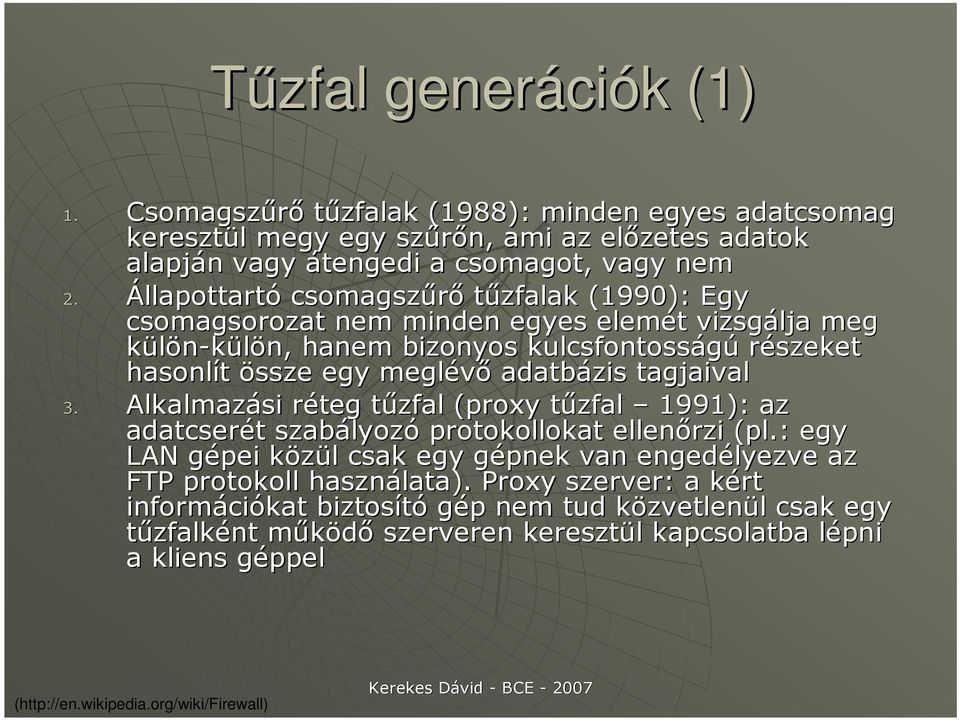 Tűzfal generációk (1)

1. Csomagszűrő tűzfalak (1988): minden egyes adatcsomag keresztül megy egy szűrőn, ami az előzetes adatok alapján vagy átengedi a csomagot, vagy nem

2. Állapottartó csomagszűrő tűzfalak (1990): Egy csomagsorozat nem minden egyes elemét vizsgálja meg külön-külön, hanem bizonyos kulcsfontosságú részeket hasonlít össze egy meglévő adatbázis tagjaival

3. Alkalmazási réteg tűzfal (proxy tűzfal – 1991): az adatcserét szabályozó protokollokat ellenőrzi (pl.: egy LAN gépei közül csak egy gépnek van engedélyezve az FTP protokoll használata). Proxy szerver: a kért információkat biztosító gép nem tud közvetlenül csak egy tűzfalként működő szerveren keresztül kapcsolatba lépni a kliens géppel

Kerekes Dávid - BCE - 2007

(http://en.wikipedia.org/wiki/Firewall)